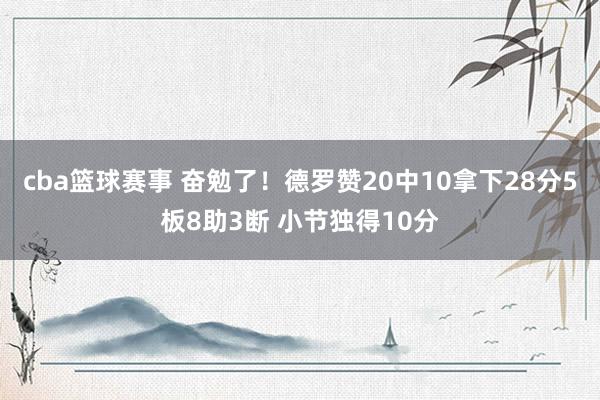 cba篮球赛事 奋勉了！德罗赞20中10拿下28分5板8助3断 小节独得10分